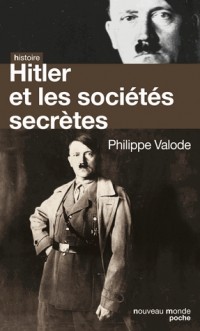 histoire

Hitler et les sociétés secrètes

Philippe Valode

nouveau monde poche